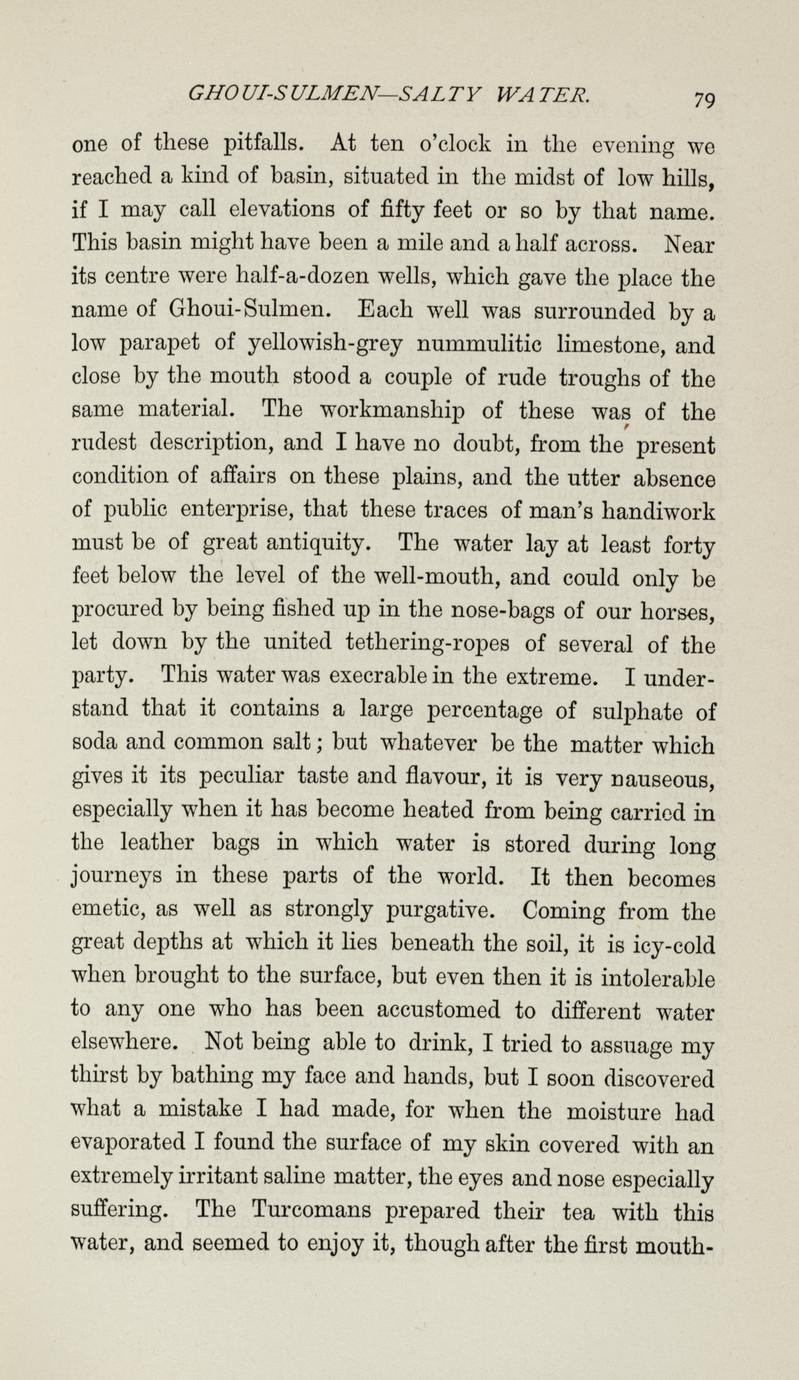 GHOUI-SULMEN—SALTY WATER. 79

one of these pitfalls. At ten o'clock in the evening we reached a kind of basin, situated in the midst of low hills, if I may call elevations of fifty feet or so by that name. This basin might have been a mile and a half across. Near its centre were half-a-dozen wells, which gave the place the name of Ghoui-Sulmen. Each well was surrounded by a low parapet of yellowish-grey nummulitic limestone, and close by the mouth stood a couple of rude troughs of the same material. The workmanship of these was of the rudest description, and I have no doubt, from the present condition of affairs on these plains, and the utter absence of public enterprise, that these traces of man's handiwork must be of great antiquity. The water lay at least forty feet below the level of the well-mouth, and could only be procured by being fished up in the nose-bags of our horses, let down by the united tethering-ropes of several of the party. This water was execrable in the extreme. I understand that it contains a large percentage of sulphate of soda and common salt; but whatever be the matter which gives it its peculiar taste and flavour, it is very nauseous, especially when it has become heated from being carried in the leather bags in which water is stored during long journeys in these parts of the world. It then becomes emetic, as well as strongly purgative. Coming from the great depths at which it lies beneath the soil, it is icy-cold when brought to the surface, but even then it is intolerable to any one who has been accustomed to different water elsewhere. Not being able to drink, I tried to assuage my thirst by bathing my face and hands, but I soon discovered what a mistake I had made, for when the moisture had evaporated I found the surface of my skin covered with an extremely irritant saline matter, the eyes and nose especially suffering. The Turcomans prepared their tea with this water, and seemed to enjoy it, though after the first mouth-